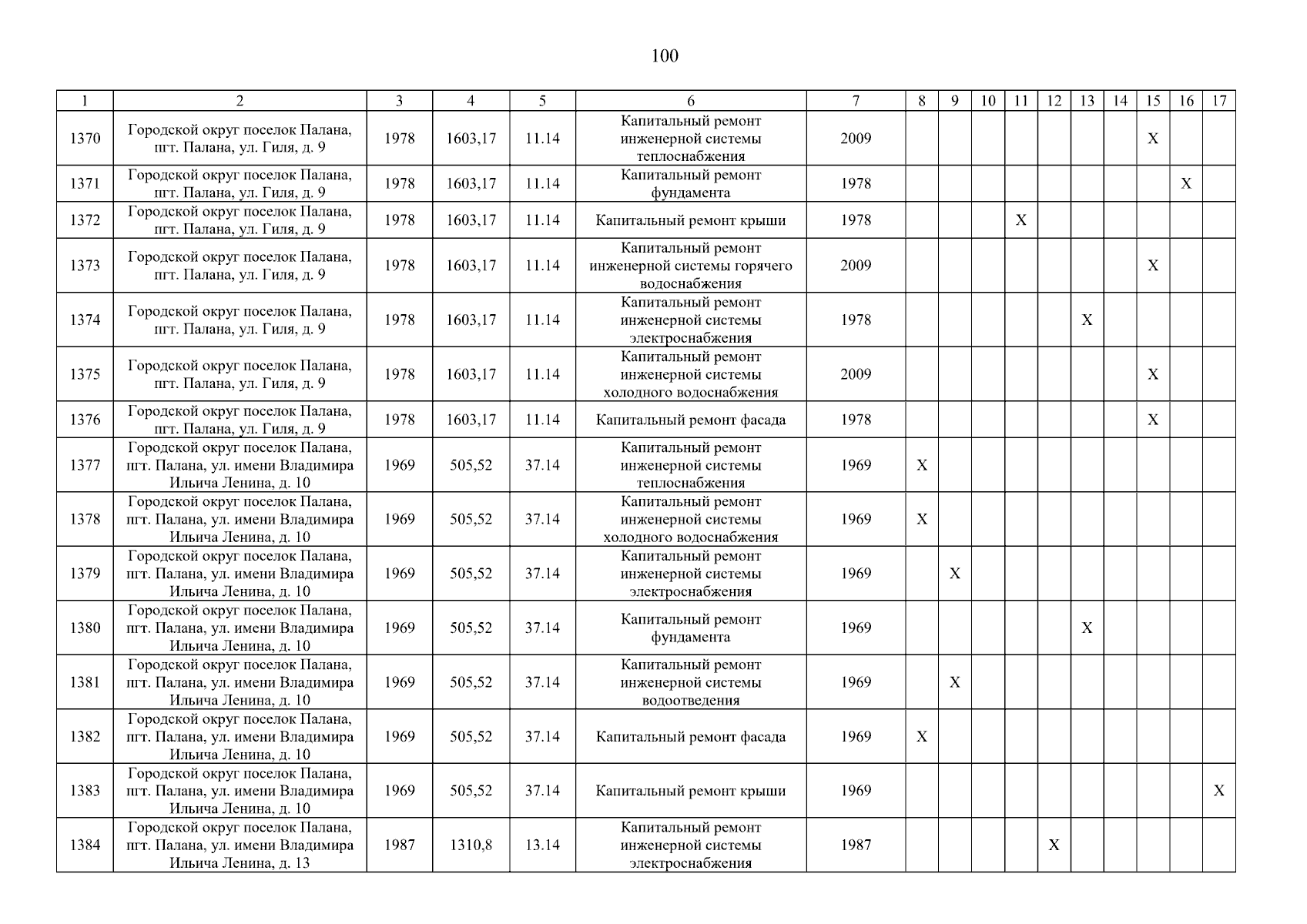 100

| 1 | 2 | 3 | 4 | 5 | 6 | 7 | 8 | 9 | 10 | 11 | 12 | 13 | 14 | 15 | 16 | 17 |
|---|---|---|---|---|---|---|---|---|---|---|---|---|---|---|---|---|
| 1370 | Городской округ поселок Палана, пгт. Палана, ул. Гиля, д. 9 | 1978 | 1603,17 | 11.14 | Капитальный ремонт инженерной системы теплоснабжения | 2009 | | | | | | | | X | | |
| 1371 | Городской округ поселок Палана, пгт. Палана, ул. Гиля, д. 9 | 1978 | 1603,17 | 11.14 | Капитальный ремонт фундамента | 1978 | | | | | | | | | X | |
| 1372 | Городской округ поселок Палана, пгт. Палана, ул. Гиля, д. 9 | 1978 | 1603,17 | 11.14 | Капитальный ремонт крыши | 1978 | | | | X | | | | | | |
| 1373 | Городской округ поселок Палана, пгт. Палана, ул. Гиля, д. 9 | 1978 | 1603,17 | 11.14 | Капитальный ремонт инженерной системы горячего водоснабжения | 2009 | | | | | | | | X | | |
| 1374 | Городской округ поселок Палана, пгт. Палана, ул. Гиля, д. 9 | 1978 | 1603,17 | 11.14 | Капитальный ремонт инженерной системы электроснабжения | 1978 | | | | | | X | | | | |
| 1375 | Городской округ поселок Палана, пгт. Палана, ул. Гиля, д. 9 | 1978 | 1603,17 | 11.14 | Капитальный ремонт инженерной системы холодного водоснабжения | 2009 | | | | | | | | X | | |
| 1376 | Городской округ поселок Палана, пгт. Палана, ул. Гиля, д. 9 | 1978 | 1603,17 | 11.14 | Капитальный ремонт фасада | 1978 | | | | | | | | X | | |
| 1377 | Городской округ поселок Палана, пгт. Палана, ул. имени Владимира Ильича Ленина, д. 10 | 1969 | 505,52 | 37.14 | Капитальный ремонт инженерной системы теплоснабжения | 1969 | X | | | | | | | | | |
| 1378 | Городской округ поселок Палана, пгт. Палана, ул. имени Владимира Ильича Ленина, д. 10 | 1969 | 505,52 | 37.14 | Капитальный ремонт инженерной системы холодного водоснабжения | 1969 | X | | | | | | | | | |
| 1379 | Городской округ поселок Палана, пгт. Палана, ул. имени Владимира Ильича Ленина, д. 10 | 1969 | 505,52 | 37.14 | Капитальный ремонт инженерной системы электроснабжения | 1969 | | X | | | | | | | | |
| 1380 | Городской округ поселок Палана, пгт. Палана, ул. имени Владимира Ильича Ленина, д. 10 | 1969 | 505,52 | 37.14 | Капитальный ремонт фундамента | 1969 | | | | | | X | | | | |
| 1381 | Городской округ поселок Палана, пгт. Палана, ул. имени Владимира Ильича Ленина, д. 10 | 1969 | 505,52 | 37.14 | Капитальный ремонт инженерной системы водоотведения | 1969 | | X | | | | | | | | |
| 1382 | Городской округ поселок Палана, пгт. Палана, ул. имени Владимира Ильича Ленина, д. 10 | 1969 | 505,52 | 37.14 | Капитальный ремонт фасада | 1969 | X | | | | | | | | | |
| 1383 | Городской округ поселок Палана, пгт. Палана, ул. имени Владимира Ильича Ленина, д. 10 | 1969 | 505,52 | 37.14 | Капитальный ремонт крыши | 1969 | | | | | | | | | | X |
| 1384 | Городской округ поселок Палана, пгт. Палана, ул. имени Владимира Ильича Ленина, д. 13 | 1987 | 1310,8 | 13.14 | Капитальный ремонт инженерной системы электроснабжения | 1987 | | | | | X | | | | | |